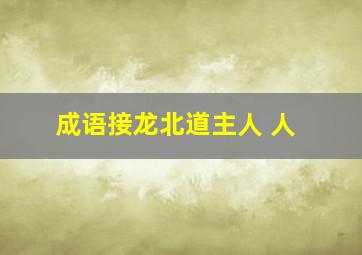 成语接龙北道主人 人